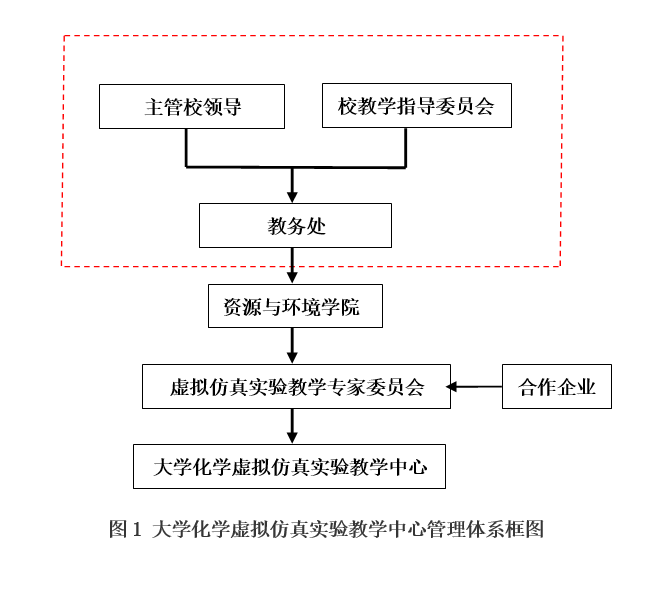 主管校领导

校教学指导委员会

教务处

资源与环境学院

虚拟仿真实验教学专家委员会

合作企业

大学化学虚拟仿真实验教学中心

图 1 大学化学虚拟仿真实验教学中心管理体系框图